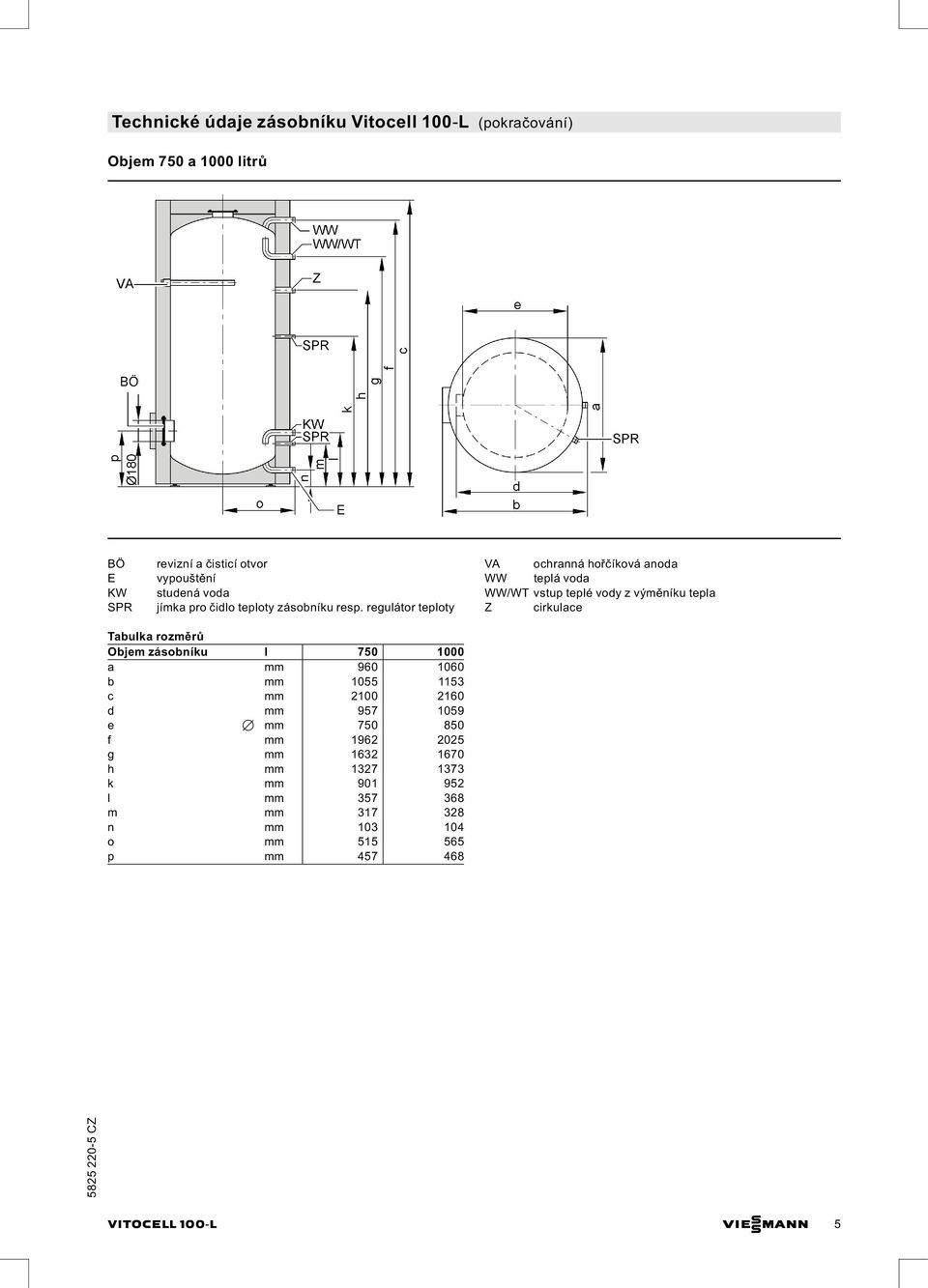 Technické údaje zásobníku Vitocell 100-L (pokračování)

Objem 750 a 1000 litrů

WW
WW/WT
VA
Z
SPR
BÖ
KW
SPR
p
Ø180
o
n
m
l
k
h
g
f
c
E
e
a
SPR
d
b

BÖ revizní a čisticí otvor
E vypouštění
KW studená voda
SPR jímka pro čidlo teploty zásobníku resp. regulátor teploty

VA ochranná hořčíková anoda
WW teplá voda
WW/WT vstup teplé vody z výměníku tepla
Z cirkulace

Tabulka rozměrů

| Objem zásobníku | | l | 750 | 1000 |
|---|---|---|---|---|
| a | | mm | 960 | 1060 |
| b | | mm | 1055 | 1153 |
| c | | mm | 2100 | 2160 |
| d | | mm | 957 | 1059 |
| e | ∅ | mm | 750 | 850 |
| f | | mm | 1962 | 2025 |
| g | | mm | 1632 | 1670 |
| h | | mm | 1327 | 1373 |
| k | | mm | 901 | 952 |
| l | | mm | 357 | 368 |
| m | | mm | 317 | 328 |
| n | | mm | 103 | 104 |
| o | | mm | 515 | 565 |
| p | | mm | 457 | 468 |

5825 220-5 CZ

VITOCELL 100-L

VIESMANN

5